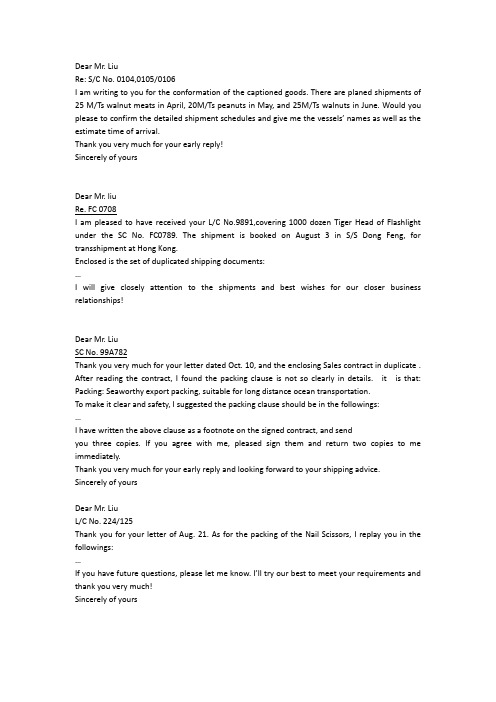 Dear Mr. Liu
Re: S/C No. 0104,0105/0106
I am writing to you for the conformation of the captioned goods. There are planed shipments of 25 M/Ts walnut meats in April, 20M/Ts peanuts in May, and 25M/Ts walnuts in June. Would you please to confirm the detailed shipment schedules and give me the vessels' names as well as the estimate time of arrival.
Thank you very much for your early reply!
Sincerely of yours

Dear Mr. liu
Re. FC 0708
I am pleased to have received your L/C No.9891,covering 1000 dozen Tiger Head of Flashlight under the SC No. FC0789. The shipment is booked on August 3 in S/S Dong Feng, for transshipment at Hong Kong.
Enclosed is the set of duplicated shipping documents:
…
I will give closely attention to the shipments and best wishes for our closer business relationships!

Dear Mr. Liu
SC No. 99A782
Thank you very much for your letter dated Oct. 10, and the enclosing Sales contract in duplicate . After reading the contract, I found the packing clause is not so clearly in details. it is that: Packing: Seaworthy export packing, suitable for long distance ocean transportation.
To make it clear and safety, I suggested the packing clause should be in the followings:
…
I have written the above clause as a footnote on the signed contract, and send you three copies. If you agree with me, pleased sign them and return two copies to me immediately.
Thank you very much for your early reply and looking forward to your shipping advice.
Sincerely of yours

Dear Mr. Liu
L/C No. 224/125
Thank you for your letter of Aug. 21. As for the packing of the Nail Scissors, I replay you in the followings:
…
If you have future questions, please let me know. I'll try our best to meet your requirements and thank you very much!
Sincerely of yours